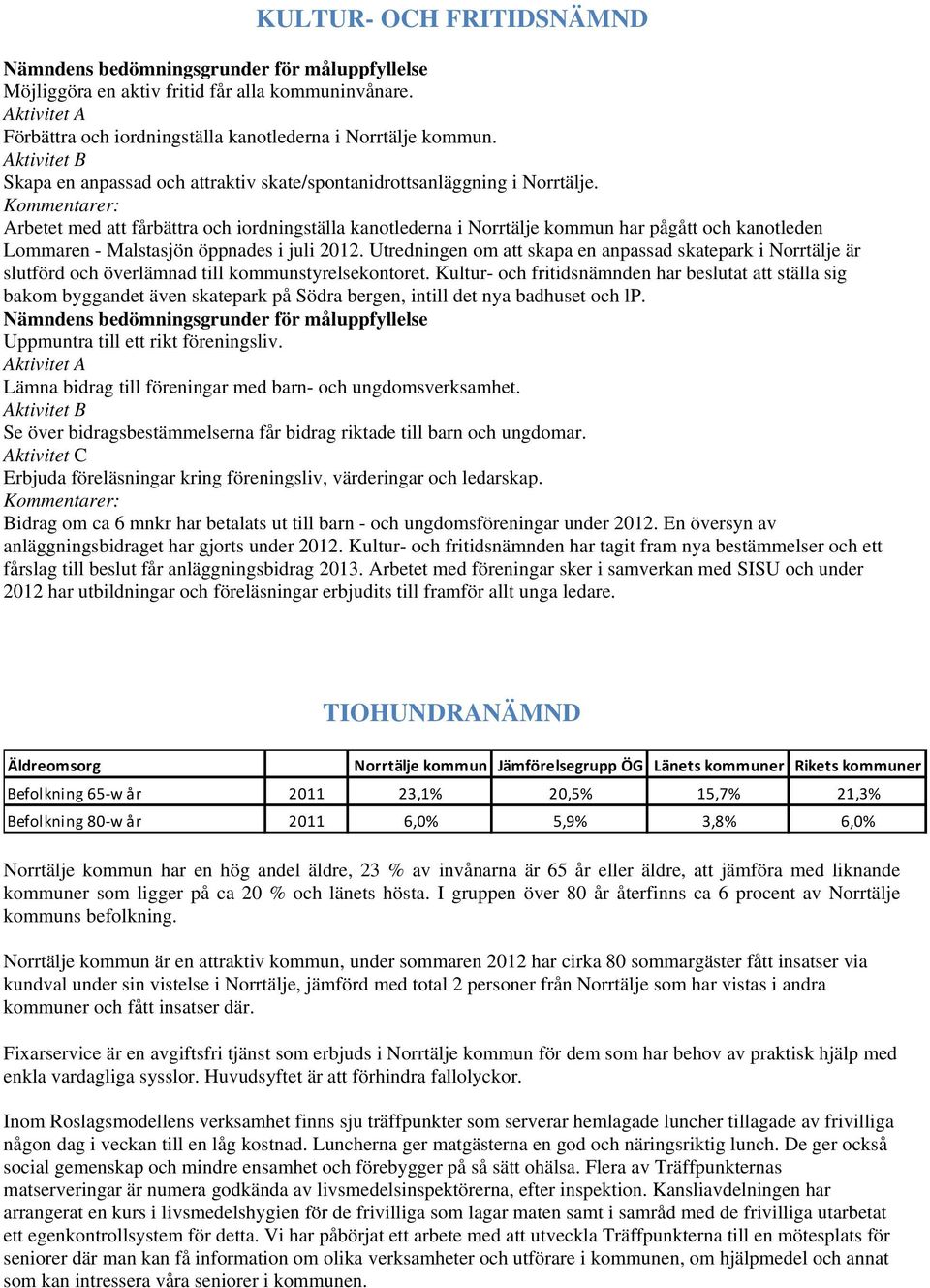 KULTUR- OCH FRITIDSNÄMND

Nämndens bedömningsgrunder för måluppfyllelse
Möjliggöra en aktiv fritid får alla kommuninvånare.
Aktivitet A
Förbättra och iordningställa kanotlederna i Norrtälje kommun.
Aktivitet B
Skapa en anpassad och attraktiv skate/spontanidrottsanläggning i Norrtälje.
Kommentarer:
Arbetet med att fårbättra och iordningställa kanotlederna i Norrtälje kommun har pågått och kanotleden Lommaren - Malstasjön öppnades i juli 2012. Utredningen om att skapa en anpassad skatepark i Norrtälje är slutförd och överlämnad till kommunstyrelsekontoret. Kultur- och fritidsnämnden har beslutat att ställa sig bakom byggandet även skatepark på Södra bergen, intill det nya badhuset och lP.
Nämndens bedömningsgrunder för måluppfyllelse
Uppmuntra till ett rikt föreningsliv.
Aktivitet A
Lämna bidrag till föreningar med barn- och ungdomsverksamhet.
Aktivitet B
Se över bidragsbestämmelserna får bidrag riktade till barn och ungdomar.
Aktivitet C
Erbjuda föreläsningar kring föreningsliv, värderingar och ledarskap.
Kommentarer:
Bidrag om ca 6 mnkr har betalats ut till barn - och ungdomsföreningar under 2012. En översyn av anläggningsbidraget har gjorts under 2012. Kultur- och fritidsnämnden har tagit fram nya bestämmelser och ett fårslag till beslut får anläggningsbidrag 2013. Arbetet med föreningar sker i samverkan med SISU och under 2012 har utbildningar och föreläsningar erbjudits till framför allt unga ledare.

TIOHUNDRANÄMND

| Äldreomsorg | | Norrtälje kommun | Jämförelsegrupp ÖG | Länets kommuner | Rikets kommuner |
|---|---|---|---|---|---|
| Befolkning 65-w år | 2011 | 23,1% | 20,5% | 15,7% | 21,3% |
| Befolkning 80-w år | 2011 | 6,0% | 5,9% | 3,8% | 6,0% |

Norrtälje kommun har en hög andel äldre, 23 % av invånarna är 65 år eller äldre, att jämföra med liknande kommuner som ligger på ca 20 % och länets hösta. I gruppen över 80 år återfinns ca 6 procent av Norrtälje kommuns befolkning.

Norrtälje kommun är en attraktiv kommun, under sommaren 2012 har cirka 80 sommargäster fått insatser via kundval under sin vistelse i Norrtälje, jämförd med total 2 personer från Norrtälje som har vistas i andra kommuner och fått insatser där.

Fixarservice är en avgiftsfri tjänst som erbjuds i Norrtälje kommun för dem som har behov av praktisk hjälp med enkla vardagliga sysslor. Huvudsyftet är att förhindra fallolyckor.

Inom Roslagsmodellens verksamhet finns sju träffpunkter som serverar hemlagade luncher tillagade av frivilliga någon dag i veckan till en låg kostnad. Luncherna ger matgästerna en god och näringsriktig lunch. De ger också social gemenskap och mindre ensamhet och förebygger på så sätt ohälsa. Flera av Träffpunkternas matserveringar är numera godkända av livsmedelsinspektörerna, efter inspektion. Kansliavdelningen har arrangerat en kurs i livsmedelshygien för de frivilliga som lagar maten samt i samråd med de frivilliga utarbetat ett egenkontrollsystem för detta. Vi har påbörjat ett arbete med att utveckla Träffpunkterna till en mötesplats för seniorer där man kan få information om olika verksamheter och utförare i kommunen, om hjälpmedel och annat som kan intressera våra seniorer i kommunen.